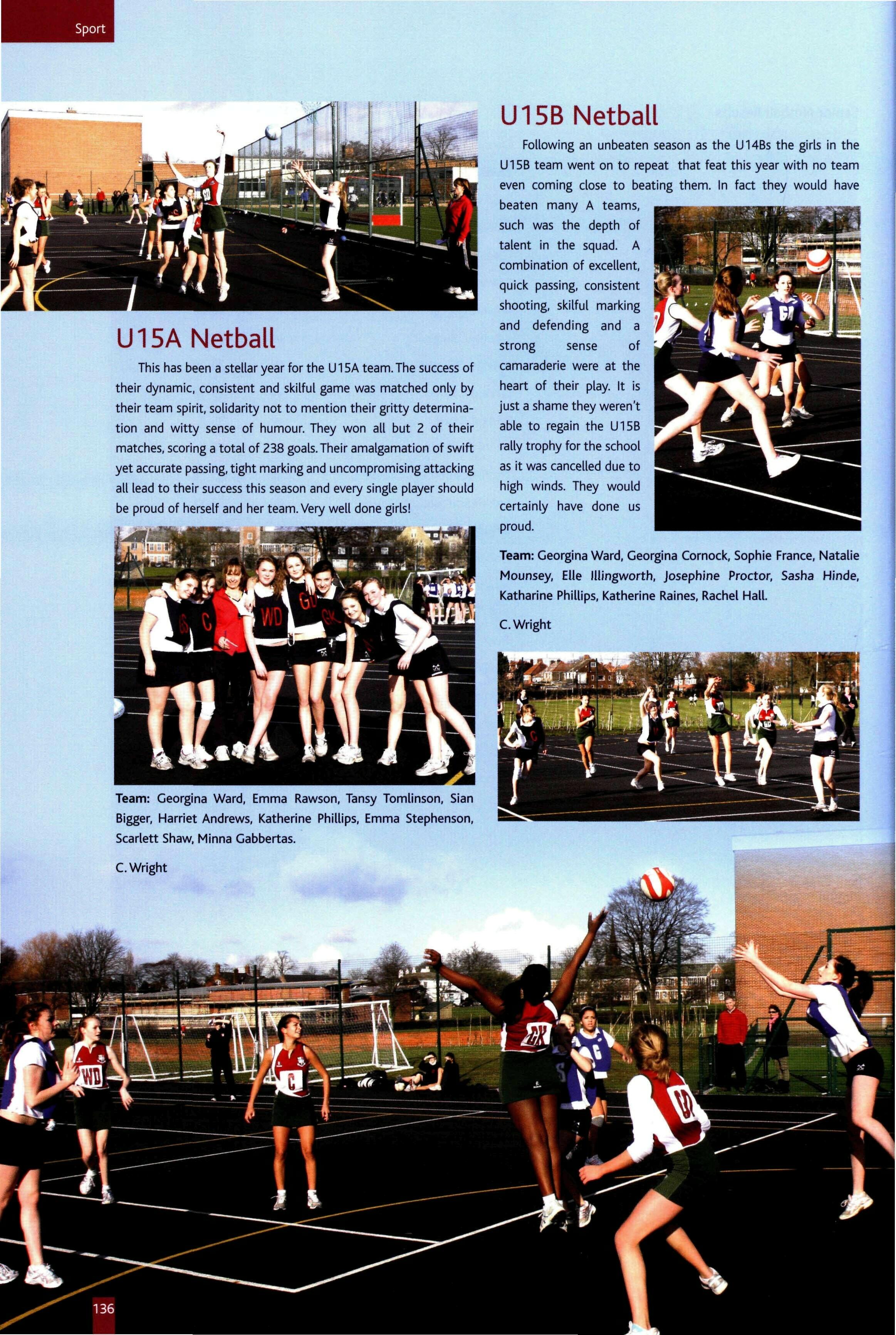 Sport

U15A Netball

This has been a stellar year for the U15A team. The success of their dynamic, consistent and skilful game was matched only by their team spirit, solidarity not to mention their gritty determination and witty sense of humour. They won all but 2 of their matches, scoring a total of 238 goals. Their amalgamation of swift yet accurate passing, tight marking and uncompromising attacking all lead to their success this season and every single player should be proud of herself and her team. Very well done girls!

Team: Georgina Ward, Emma Rawson, Tansy Tomlinson, Sian Bigger, Harriet Andrews, Katherine Phillips, Emma Stephenson, Scarlett Shaw, Minna Gabbertas.

C. Wright

U15B Netball

Following an unbeaten season as the U14Bs the girls in the U15B team went on to repeat that feat this year with no team even coming close to beating them. In fact they would have beaten many A teams, such was the depth of talent in the squad. A combination of excellent, quick passing, consistent shooting, skilful marking and defending and a strong sense of camaraderie were at the heart of their play. It is just a shame they weren't able to regain the U15B rally trophy for the school as it was cancelled due to high winds. They would certainly have done us proud.

Team: Georgina Ward, Georgina Cornock, Sophie France, Natalie Mounsey, Elle Illingworth, Josephine Proctor, Sasha Hinde, Katharine Phillips, Katherine Raines, Rachel Hall.

C. Wright

136